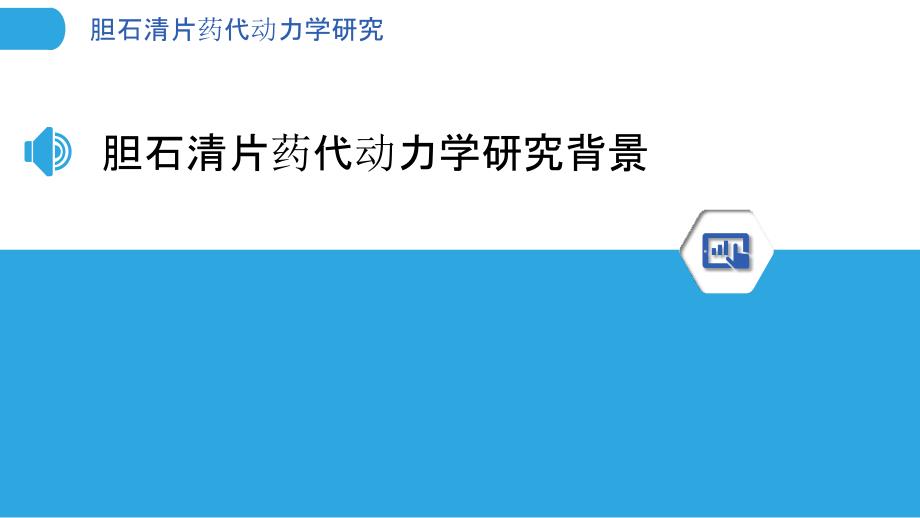 胆石清片药代动力学研究

胆石清片药代动力学研究背景